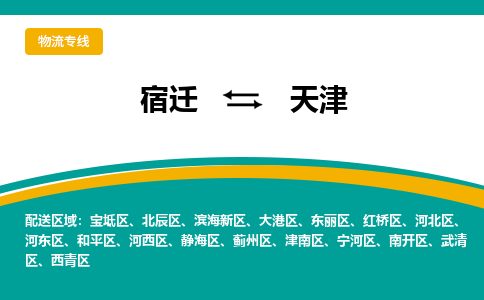 物流专线

宿迁 ⇆ 天津

配送区域：宝坻区、北辰区、滨海新区、大港区、东丽区、红桥区、河北区、河东区、和平区、河西区、静海区、蓟州区、津南区、宁河区、南开区、武清区、西青区